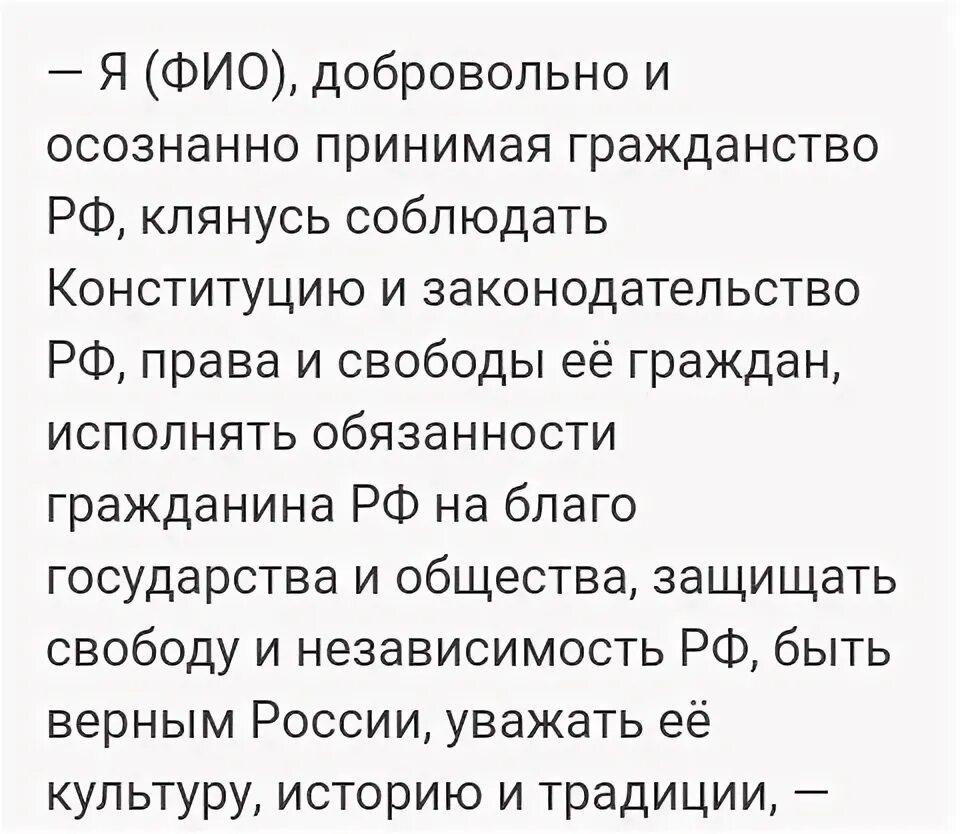 — Я (ФИО), добровольно и осознанно принимая гражданство РФ, клянусь соблюдать Конституцию и законодательство РФ, права и свободы её граждан, исполнять обязанности гражданина РФ на благо государства и общества, защищать свободу и независимость РФ, быть верным России, уважать её культуру, историю и традиции, —